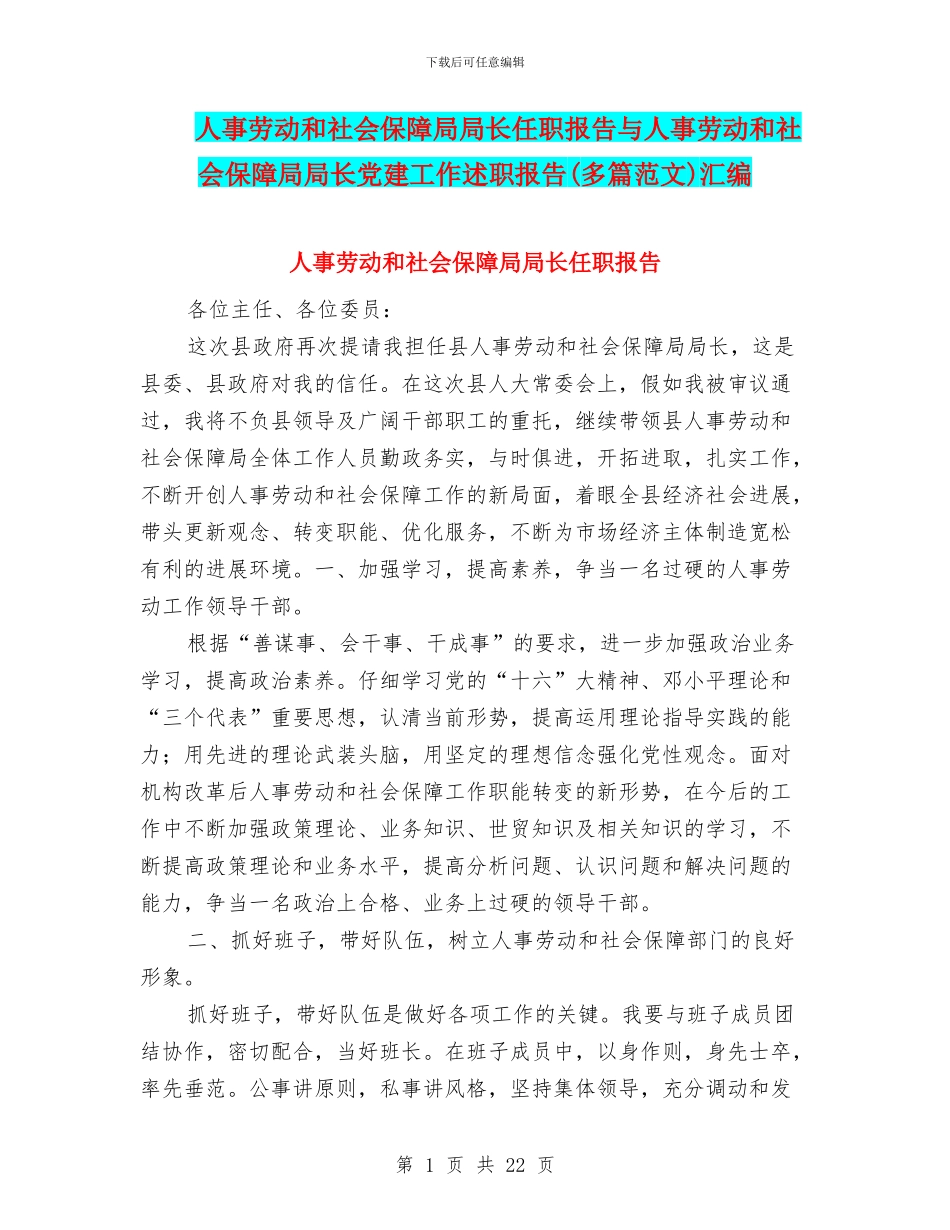 下载后可任意编辑

人事劳动和社会保障局局长任职报告与人事劳动和社会保障局局长党建工作述职报告(多篇范文)汇编

人事劳动和社会保障局局长任职报告

各位主任、各位委员：

这次县政府再次提请我担任县人事劳动和社会保障局局长，这是县委、县政府对我的信任。在这次县人大常委会上，假如我被审议通过，我将不负县领导及广阔干部职工的重托，继续带领县人事劳动和社会保障局全体工作人员勤政务实，与时俱进，开拓进取，扎实工作，不断开创人事劳动和社会保障工作的新局面，着眼全县经济社会进展，带头更新观念、转变职能、优化服务，不断为市场经济主体制造宽松有利的进展环境。一、加强学习，提高素养，争当一名过硬的人事劳动工作领导干部。

根据“善谋事、会干事、干成事”的要求，进一步加强政治业务学习，提高政治素养。仔细学习党的“十六”大精神、邓小平理论和“三个代表”重要思想，认清当前形势，提高运用理论指导实践的能力；用先进的理论武装头脑，用坚定的理想信念强化党性观念。面对机构改革后人事劳动和社会保障工作职能转变的新形势，在今后的工作中不断加强政策理论、业务知识、世贸知识及相关知识的学习，不断提高政策理论和业务水平，提高分析问题、认识问题和解决问题的能力，争当一名政治上合格、业务上过硬的领导干部。

二、抓好班子，带好队伍，树立人事劳动和社会保障部门的良好形象。

抓好班子，带好队伍是做好各项工作的关键。我要与班子成员团结协作，密切配合，当好班长。在班子成员中，以身作则，身先士卒，率先垂范。公事讲原则，私事讲风格，坚持集体领导，充分调动和发

第 1 页 共 22 页